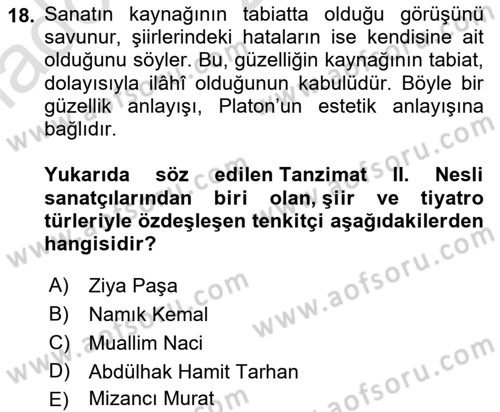 18. Sanatın kaynağının tabiatta olduğu görüşünü savunur, şiirlerindeki hataların ise kendisine ait olduğunu söyler. Bu, güzelliğin kaynağının tabiat, dolayısıyla ilâhî olduğunun kabulüdür. Böyle bir güzellik anlayışı, Platon'un estetik anlayışına bağlıdır.

Yukarıda söz edilen Tanzimat II. Nesli sanatçılarından biri olan, şiir ve tiyatro türleriyle özdeşleşen tenkitçi aşağıdakilerden hangisidir?

A) Ziya Paşa
B) Namık Kemal
C) Muallim Naci
D) Abdülhak Hamit Tarhan
E) Mizancı Murat

www.aofsoru.com